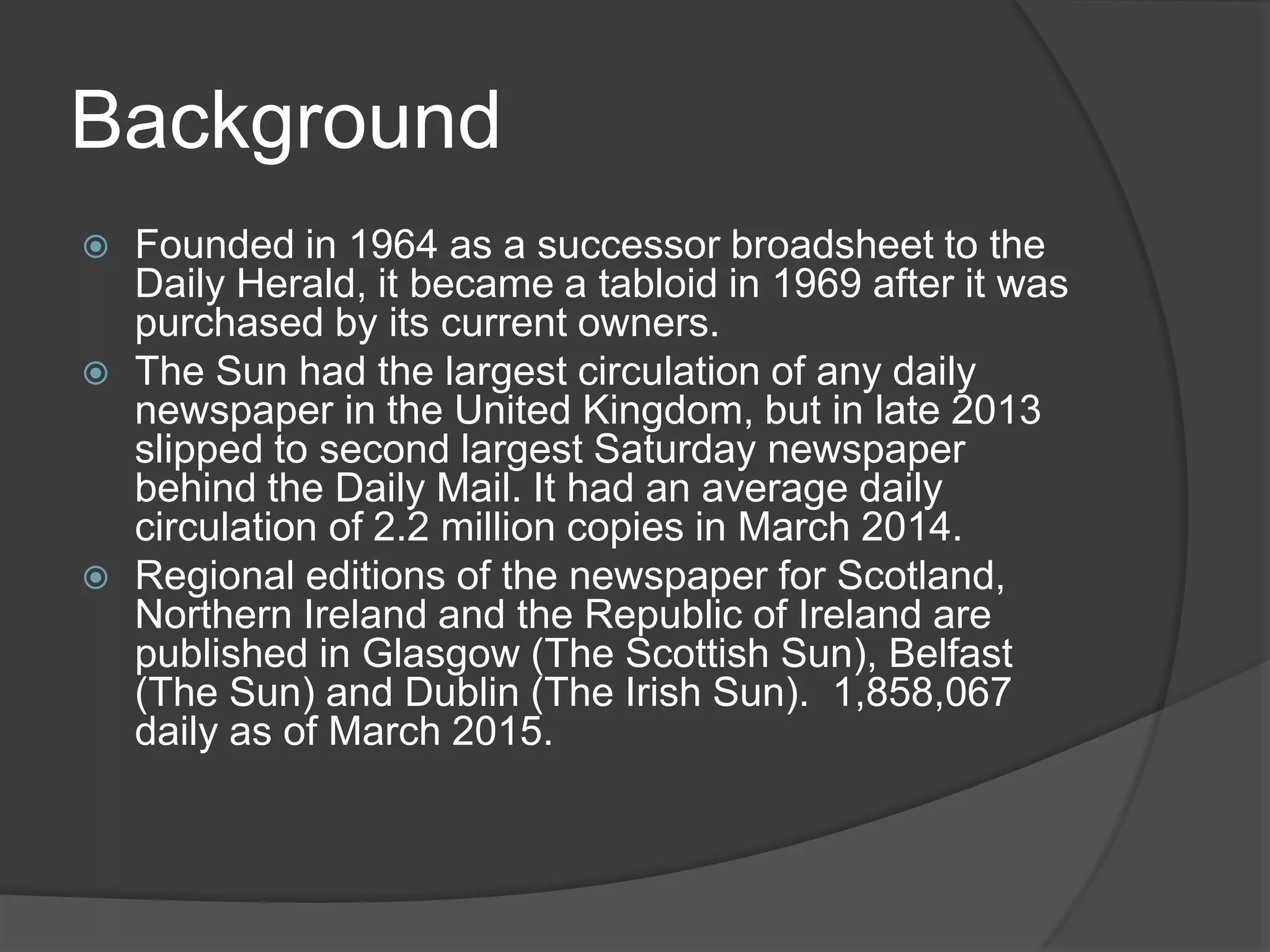 Background

Founded in 1964 as a successor broadsheet to the Daily Herald, it became a tabloid in 1969 after it was purchased by its current owners.

The Sun had the largest circulation of any daily newspaper in the United Kingdom, but in late 2013 slipped to second largest Saturday newspaper behind the Daily Mail. It had an average daily circulation of 2.2 million copies in March 2014.

Regional editions of the newspaper for Scotland, Northern Ireland and the Republic of Ireland are published in Glasgow (The Scottish Sun), Belfast (The Sun) and Dublin (The Irish Sun). 1,858,067 daily as of March 2015.